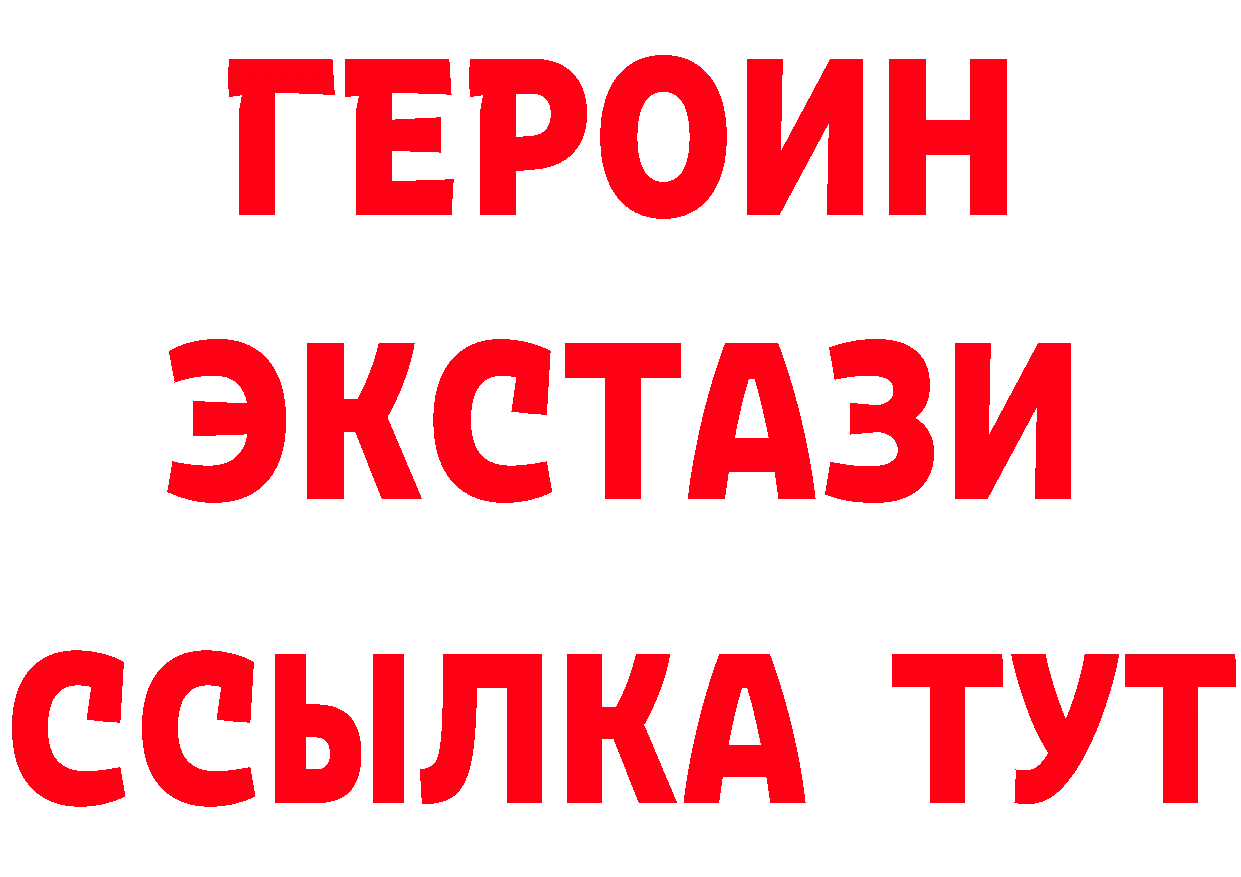 ГЕРОИН
ЭКСТАЗИ
ССЫЛКА ТУТ